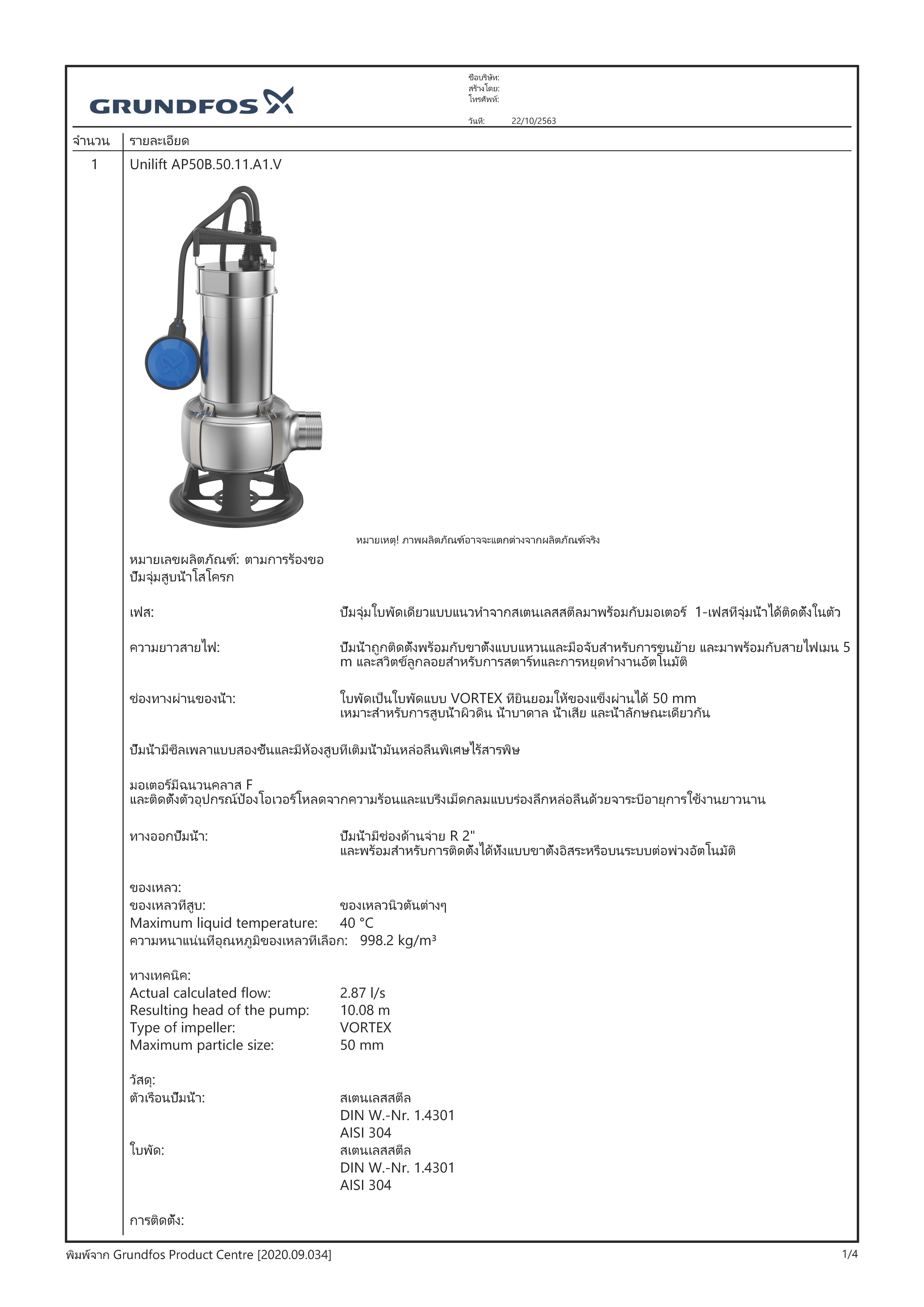 GRUNDFOS

ชื่อบริษัท:
สร้างโดย:
โทรศัพท์:

วันที่: 22/10/2563

| จำนวน | รายละเอียด |
|---|---|
| 1 | Unilift AP50B.50.11.A1.V |

หมายเหตุ! ภาพผลิตภัณฑ์อาจจะแตกต่างจากผลิตภัณฑ์จริง

หมายเลขผลิตภัณฑ์: ตามการร้องขอ
ปั๊มจุ่มสูบน้ำโสโครก

เฟส: ปั๊มจุ่มใบพัดเดียวแบบแนวทำจากสเตนเลสสตีลมาพร้อมกับมอเตอร์ 1-เฟสที่จุ่มน้ำได้ติดตั้งในตัว

ความยาวสายไฟ: ปั๊มน้ำถูกติดตั้งพร้อมกับขาตั้งแบบแหวนและมือจับสำหรับการขนย้าย และมาพร้อมกับสายไฟเมน 5 m และสวิตช์ลูกลอยสำหรับการสตาร์ทและการหยุดทำงานอัตโนมัติ

ช่องทางผ่านของน้ำ: ใบพัดเป็นใบพัดแบบ VORTEX ที่ยินยอมให้ของแข็งผ่านได้ 50 mm
เหมาะสำหรับการสูบน้ำผิวดิน น้ำบาดาล น้ำเสีย และน้ำลักษณะเดียวกัน

ปั๊มน้ำมีซีลเพลาแบบสองชั้นและมีห้องสูบที่เติมน้ำมันหล่อลื่นพิเศษไร้สารพิษ

มอเตอร์มีฉนวนคลาส F
และติดตั้งตัวอุปกรณ์ป้องโอเวอร์โหลดจากความร้อนและแบริ่งเม็ดกลมแบบร่องลึกหล่อลื่นด้วยจาระบีอายุการใช้งานยาวนาน

ทางออกปั๊มน้ำ: ปั๊มน้ำมีช่องด้านจ่าย R 2"
และพร้อมสำหรับการติดตั้งได้ทั้งแบบขาตั้งอิสระหรือบนระบบต่อพ่วงอัตโนมัติ

ของเหลว:
ของเหลวที่สูบ: ของเหลวนิวตันต่างๆ
Maximum liquid temperature: 40 °C
ความหนาแน่นที่อุณหภูมิของเหลวที่เลือก: 998.2 kg/m³

ทางเทคนิค:
Actual calculated flow: 2.87 l/s
Resulting head of the pump: 10.08 m
Type of impeller: VORTEX
Maximum particle size: 50 mm

วัสดุ:
ตัวเรือนปั๊มน้ำ: สเตนเลสสตีล
DIN W.-Nr. 1.4301
AISI 304
ใบพัด: สเตนเลสสตีล
DIN W.-Nr. 1.4301
AISI 304

การติดตั้ง:

พิมพ์จาก Grundfos Product Centre [2020.09.034]

1/4